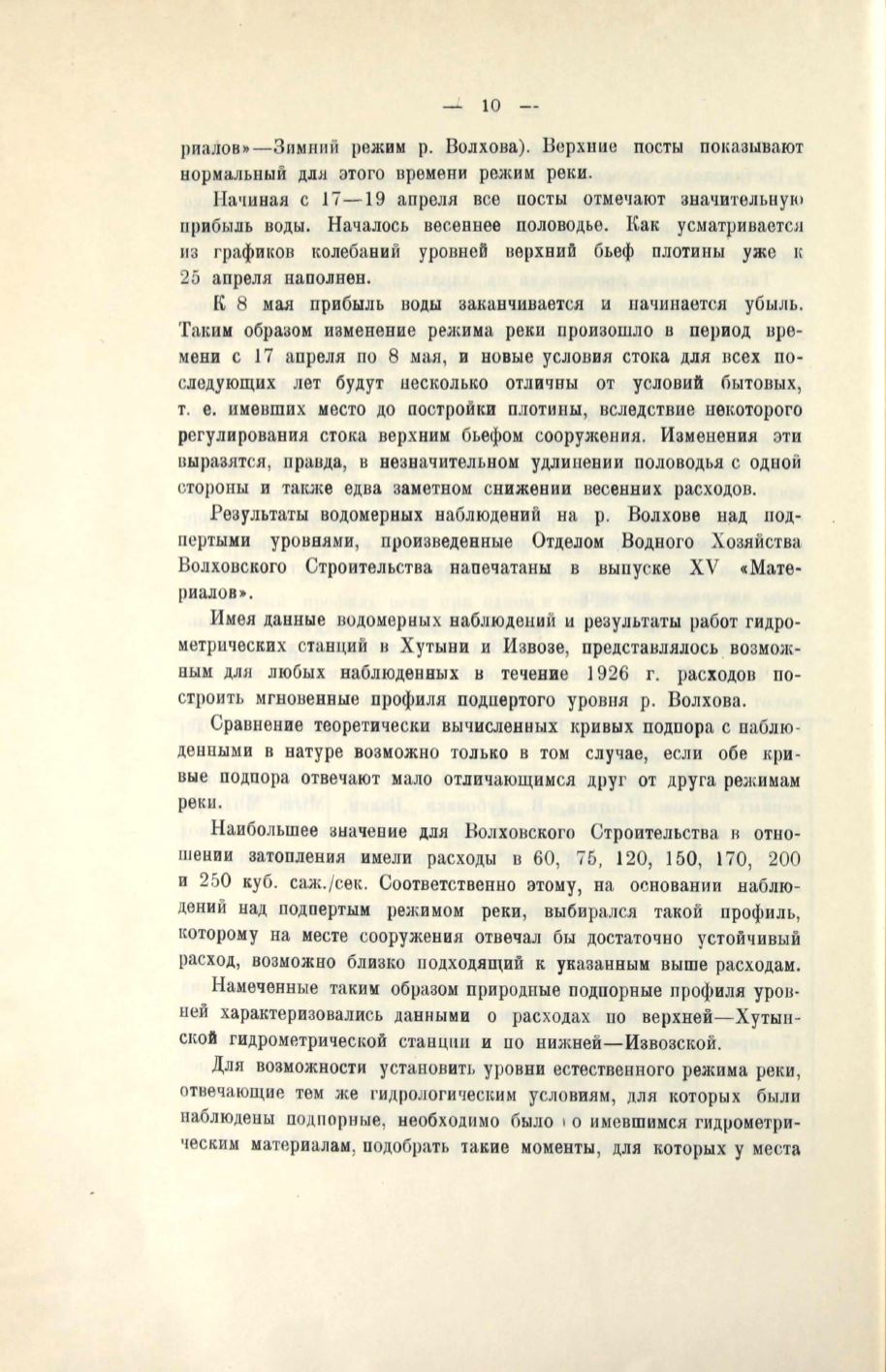 — 10 —

риалов»—Зимний режим р. Волхова). Верхние посты показывают нормальный для этого времени режим реки.

Начиная с 17—19 апреля все посты отмечают значительную прибыль воды. Началось весеннее половодье. Как усматривается из графиков колебаний уровней верхний бьеф плотины уже к 25 апреля наполнен.

К 8 мая прибыль воды заканчивается и начинается убыль. Таким образом изменение режима реки произошло в период времени с 17 апреля по 8 мая, и новые условия стока для всех последующих лет будут несколько отличны от условий бытовых, т. е. имевших место до постройки плотины, вследствие некоторого регулирования стока верхним бьефом сооружения. Изменения эти выразятся, правда, в незначительном удлинении половодья с одной стороны и также едва заметном снижении весенних расходов.

Результаты водомерных наблюдений на р. Волхове над подпертыми уровнями, произведенные Отделом Водного Хозяйства Волховского Строительства напечатаны в выпуске XV «Материалов».

Имея данные водомерных наблюдений и результаты работ гидрометрических станций в Хутыни и Извозе, представлялось возможным для любых наблюденных в течение 1926 г. расходов построить мгновенные профиля подпертого уровня р. Волхова.

Сравнение теоретически вычисленных кривых подпора с наблюденными в натуре возможно только в том случае, если обе кривые подпора отвечают мало отличающимся друг от друга режимам реки.

Наибольшее значение для Волховского Строительства в отношении затопления имели расходы в 60, 75, 120, 150, 170, 200 и 250 куб. саж./сек. Соответственно этому, на основании наблюдений над подпертым режимом реки, выбирался такой профиль, которому на месте сооружения отвечал бы достаточно устойчивый расход, возможно близко подходящий к указанным выше расходам.

Намеченные таким образом природные подпорные профиля уровней характеризовались данными о расходах по верхней—Хутынской гидрометрической станции и по нижней—Извозской.

Для возможности установить уровни естественного режима реки, отвечающие тем же гидрологическим условиям, для которых были наблюдены подпорные, необходимо было по имевшимся гидрометрическим материалам, подобрать такие моменты, для которых у места